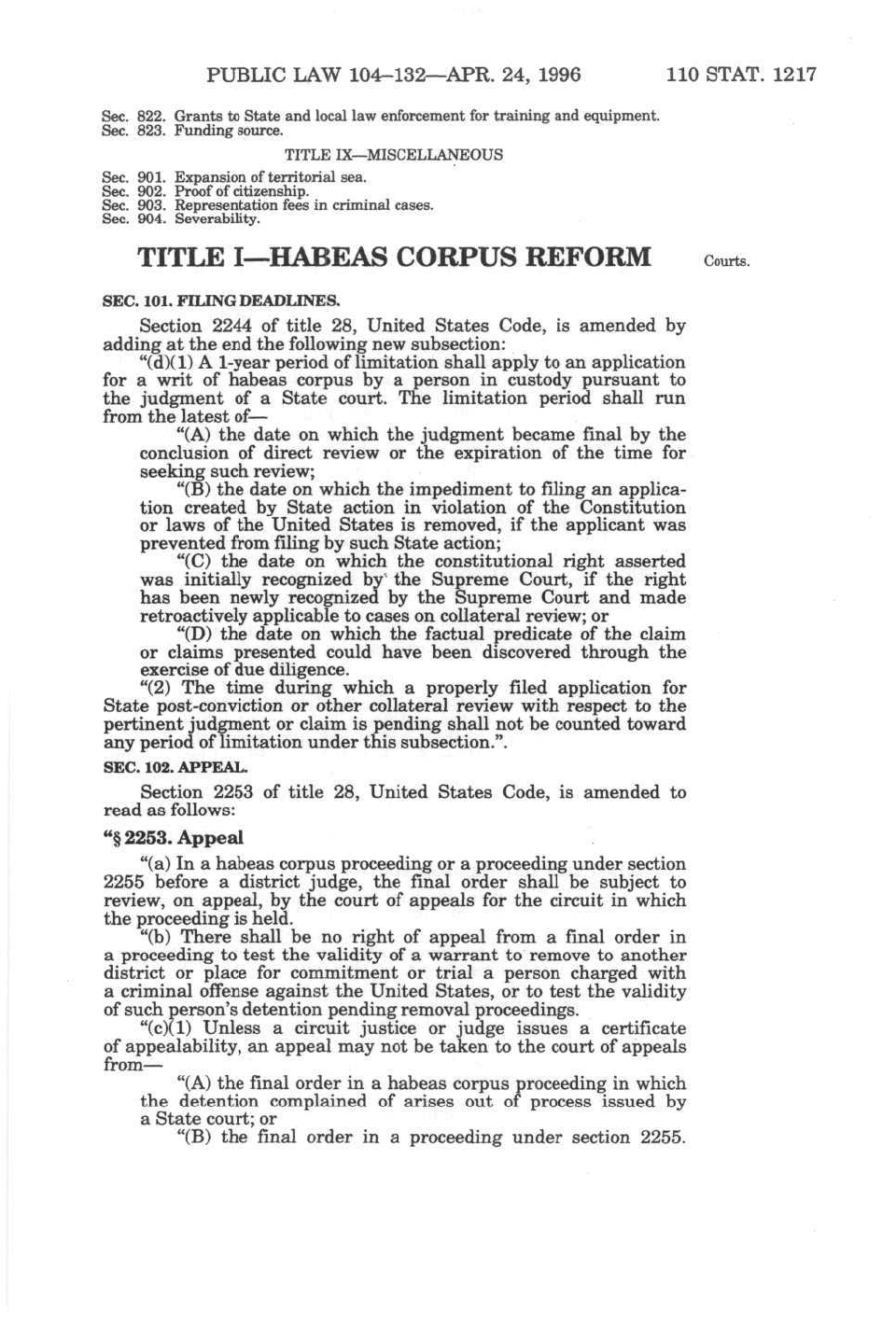 PUBLIC LAW 104–132—APR. 24, 1996 110 STAT. 1217

Sec. 822. Grants to State and local law enforcement for training and equipment.
Sec. 823. Funding source.

TITLE IX—MISCELLANEOUS

Sec. 901. Expansion of territorial sea.
Sec. 902. Proof of citizenship.
Sec. 903. Representation fees in criminal cases.
Sec. 904. Severability.

TITLE I—HABEAS CORPUS REFORM

Courts.

SEC. 101. FILING DEADLINES.

Section 2244 of title 28, United States Code, is amended by adding at the end the following new subsection:

"(d)(1) A 1-year period of limitation shall apply to an application for a writ of habeas corpus by a person in custody pursuant to the judgment of a State court. The limitation period shall run from the latest of—

"(A) the date on which the judgment became final by the conclusion of direct review or the expiration of the time for seeking such review;

"(B) the date on which the impediment to filing an application created by State action in violation of the Constitution or laws of the United States is removed, if the applicant was prevented from filing by such State action;

"(C) the date on which the constitutional right asserted was initially recognized by the Supreme Court, if the right has been newly recognized by the Supreme Court and made retroactively applicable to cases on collateral review; or

"(D) the date on which the factual predicate of the claim or claims presented could have been discovered through the exercise of due diligence.

"(2) The time during which a properly filed application for State post-conviction or other collateral review with respect to the pertinent judgment or claim is pending shall not be counted toward any period of limitation under this subsection.".

SEC. 102. APPEAL.

Section 2253 of title 28, United States Code, is amended to read as follows:

"§ 2253. Appeal

"(a) In a habeas corpus proceeding or a proceeding under section 2255 before a district judge, the final order shall be subject to review, on appeal, by the court of appeals for the circuit in which the proceeding is held.

"(b) There shall be no right of appeal from a final order in a proceeding to test the validity of a warrant to remove to another district or place for commitment or trial a person charged with a criminal offense against the United States, or to test the validity of such person's detention pending removal proceedings.

"(c)(1) Unless a circuit justice or judge issues a certificate of appealability, an appeal may not be taken to the court of appeals from—

"(A) the final order in a habeas corpus proceeding in which the detention complained of arises out of process issued by a State court; or

"(B) the final order in a proceeding under section 2255.